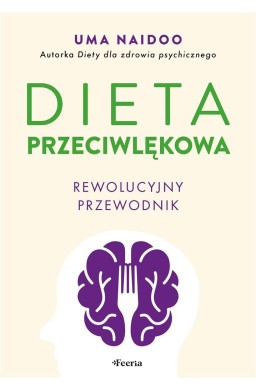 UMA NAIDOO
Autorka Diety dla zdrowia psychicznego

DIETA
PRZECIWLĘKOWA

REWOLUCYJNY
PRZEWODNIK

Feeria